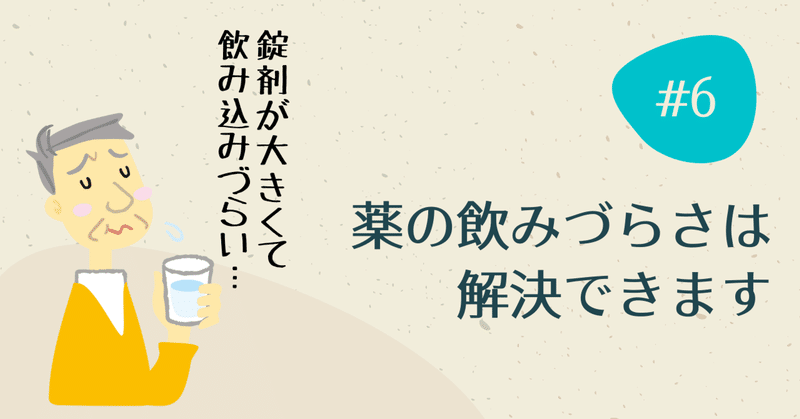 錠剤が大きくて
飲み込みづらい…

#6

薬の飲みづらさは
解決できます